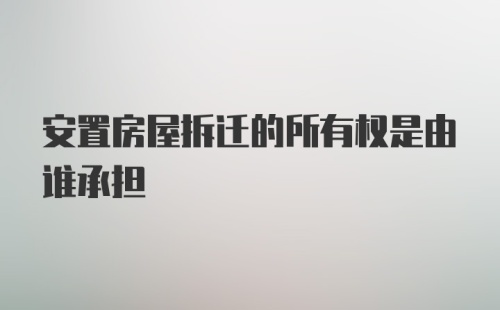 安置房屋拆迁的所有权是由谁承担